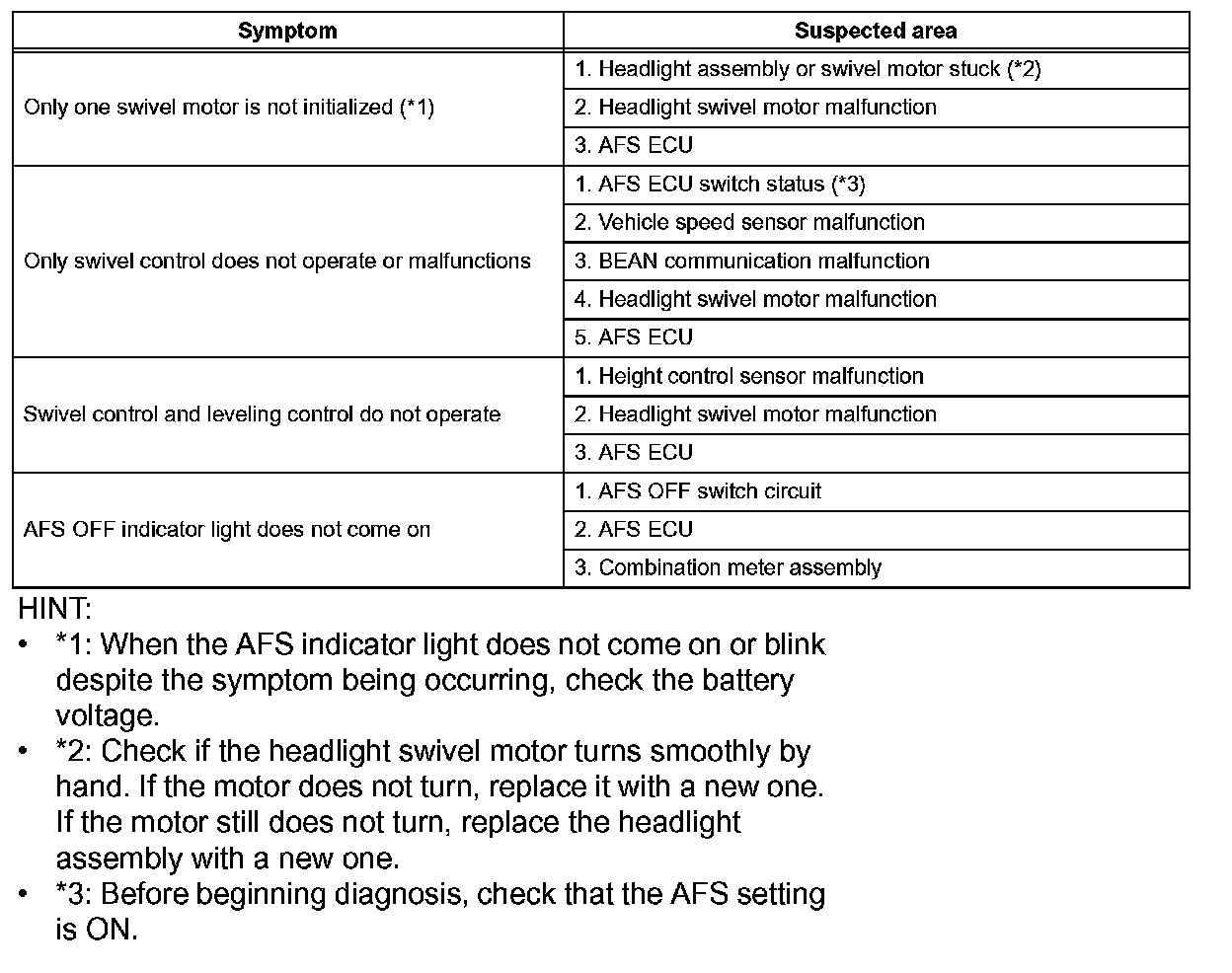 | Symptom | Suspected area |
|---|---|
| Only one swivel motor is not initialized (*1) | 1. Headlight assembly or swivel motor stuck (*2) |
| | 2. Headlight swivel motor malfunction |
| | 3. AFS ECU |
| Only swivel control does not operate or malfunctions | 1. AFS ECU switch status (*3) |
| | 2. Vehicle speed sensor malfunction |
| | 3. BEAN communication malfunction |
| | 4. Headlight swivel motor malfunction |
| | 5. AFS ECU |
| Swivel control and leveling control do not operate | 1. Height control sensor malfunction |
| | 2. Headlight swivel motor malfunction |
| | 3. AFS ECU |
| AFS OFF indicator light does not come on | 1. AFS OFF switch circuit |
| | 2. AFS ECU |
| | 3. Combination meter assembly |

HINT:
• *1: When the AFS indicator light does not come on or blink despite the symptom being occurring, check the battery voltage.
• *2: Check if the headlight swivel motor turns smoothly by hand. If the motor does not turn, replace it with a new one. If the motor still does not turn, replace the headlight assembly with a new one.
• *3: Before beginning diagnosis, check that the AFS setting is ON.